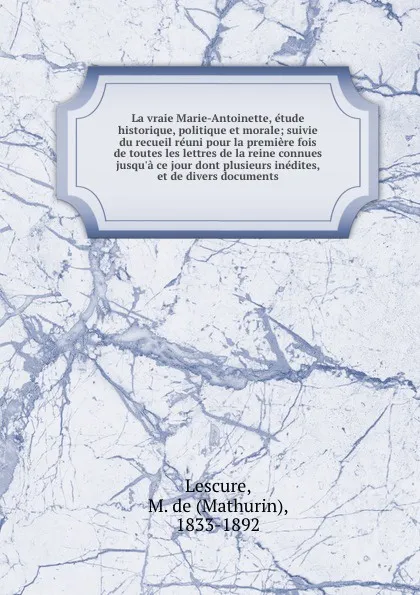 La vraie Marie-Antoinette, étude historique, politique et morale; suivie du recueil réuni pour la première fois de toutes les lettres de la reine connues jusqu'à ce jour dont plusieurs inédites, et de divers documents

Lescure,
M. de (Mathurin),
1833-1892